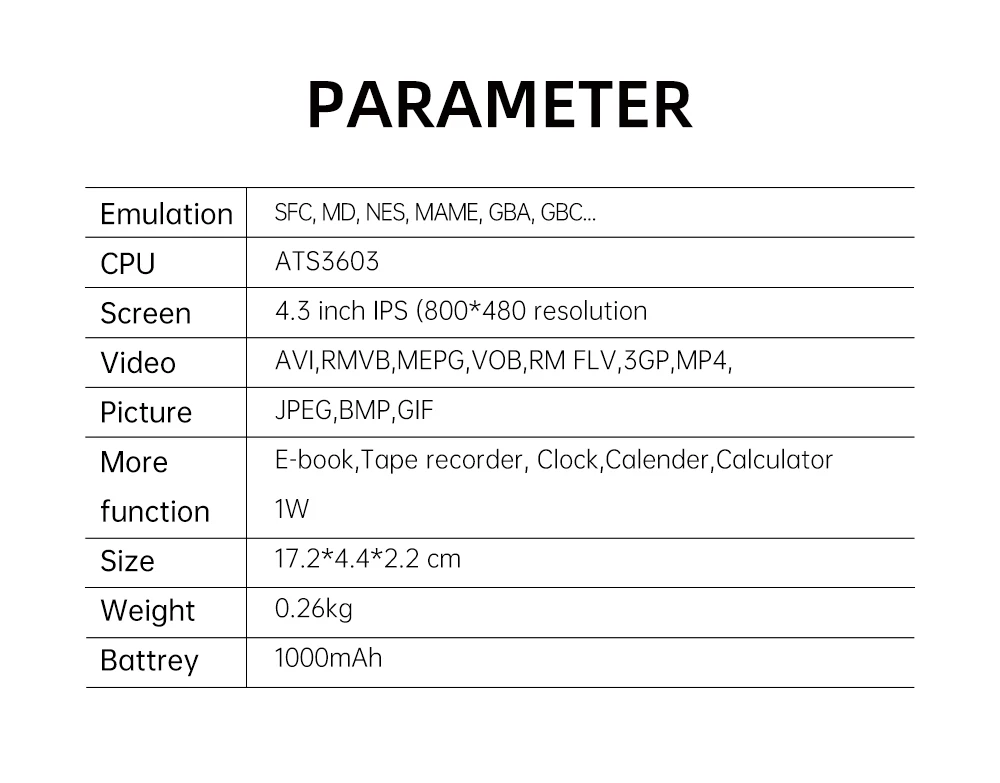 PARAMETER

| Emulation | SFC, MD, NES, MAME, GBA, GBC... |
|---|---|
| CPU | ATS3603 |
| Screen | 4.3 inch IPS (800*480 resolution |
| Video | AVI,RMVB,MEPG,VOB,RM FLV,3GP,MP4, |
| Picture | JPEG,BMP,GIF |
| More function | E-book,Tape recorder, Clock,Calender,Calculator 1W |
| Size | 17.2*4.4*2.2 cm |
| Weight | 0.26kg |
| Battrey | 1000mAh |